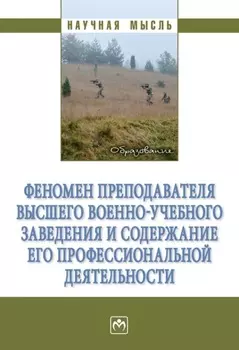 НАУЧНАЯ МЫСЛЬ

Образование

ФЕНОМЕН ПРЕПОДАВАТЕЛЯ ВЫСШЕГО ВОЕННО-УЧЕБНОГО ЗАВЕДЕНИЯ И СОДЕРЖАНИЕ ЕГО ПРОФЕССИОНАЛЬНОЙ ДЕЯТЕЛЬНОСТИ